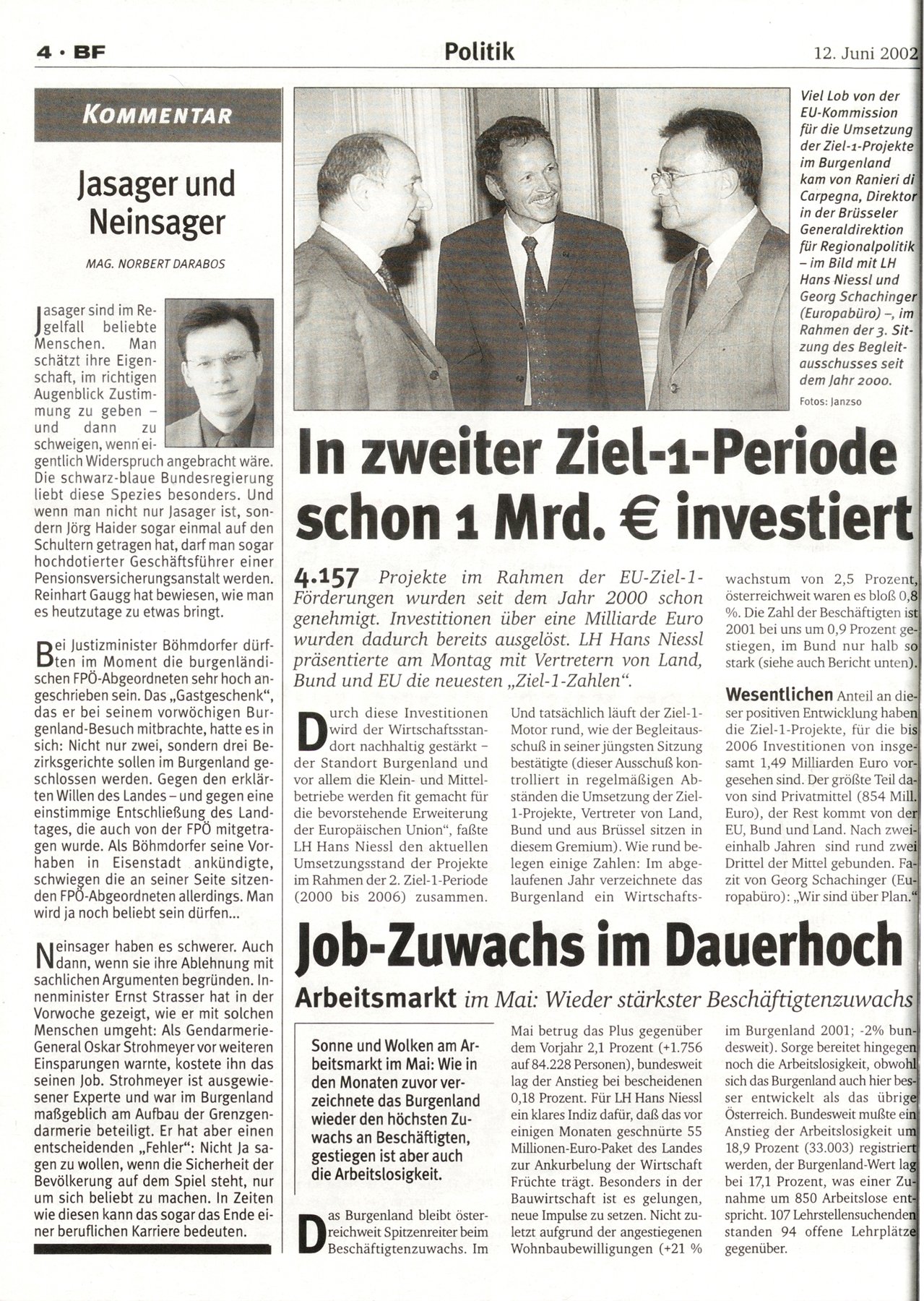 4 · BF

Politik

12. Juni 2002

KOMMENTAR

Jasager und Neinsager

MAG. NORBERT DARABOS

Jasager sind im Regelfall beliebte Menschen. Man schätzt ihre Eigenschaft, im richtigen Augenblick Zustimmung zu geben – und dann zu schweigen, wenn eigentlich Widerspruch angebracht wäre. Die schwarz-blaue Bundesregierung liebt diese Spezies besonders. Und wenn man nicht nur Jasager ist, sondern Jörg Haider sogar einmal auf den Schultern getragen hat, darf man sogar hochdotierter Geschäftsführer einer Pensionsversicherungsanstalt werden. Reinhart Gaugg hat bewiesen, wie man es heutzutage zu etwas bringt.

Bei Justizminister Böhmdorfer dürften im Moment die burgenländischen FPÖ-Abgeordneten sehr hoch angeschrieben sein. Das „Gastgeschenk", das er bei seinem vorwöchigen Burgenland-Besuch mitbrachte, hatte es in sich: Nicht nur zwei, sondern drei Bezirksgerichte sollen im Burgenland geschlossen werden. Gegen den erklärten Willen des Landes – und gegen eine einstimmige Entschließung des Landtages, die auch von der FPÖ mitgetragen wurde. Als Böhmdorfer seine Vorhaben in Eisenstadt ankündigte, schwiegen die an seiner Seite sitzenden FPÖ-Abgeordneten allerdings. Man wird ja noch beliebt sein dürfen...

Neinsager haben es schwerer. Auch dann, wenn sie ihre Ablehnung mit sachlichen Argumenten begründen. Innenminister Ernst Strasser hat in der Vorwoche gezeigt, wie er mit solchen Menschen umgeht: Als Gendarmerie-General Oskar Strohmeyer vor weiteren Einsparungen warnte, kostete ihn das seinen Job. Strohmeyer ist ausgewiesener Experte und war im Burgenland maßgeblich am Aufbau der Grenzgendarmerie beteiligt. Er hat aber einen entscheidenden „Fehler": Nicht Ja sagen zu wollen, wenn die Sicherheit der Bevölkerung auf dem Spiel steht, nur um sich beliebt zu machen. In Zeiten wie diesen kann das sogar das Ende einer beruflichen Karriere bedeuten.

Viel Lob von der EU-Kommission für die Umsetzung der Ziel-1-Projekte im Burgenland kam von Ranieri di Carpegna, Direktor in der Brüsseler Generaldirektion für Regionalpolitik – im Bild mit LH Hans Niessl und Georg Schachinger (Europabüro) –, im Rahmen der 3. Sitzung des Begleitausschusses seit dem Jahr 2000.

Fotos: Janzso

In zweiter Ziel-1-Periode schon 1 Mrd. € investiert

4.157 Projekte im Rahmen der EU-Ziel-1-Förderungen wurden seit dem Jahr 2000 schon genehmigt. Investitionen über eine Milliarde Euro wurden dadurch bereits ausgelöst. LH Hans Niessl präsentierte am Montag mit Vertretern von Land, Bund und EU die neuesten „Ziel-1-Zahlen".

Durch diese Investitionen wird der Wirtschaftsstandort nachhaltig gestärkt – der Standort Burgenland und vor allem die Klein- und Mittelbetriebe werden fit gemacht für die bevorstehende Erweiterung der Europäischen Union", faßte LH Hans Niessl den aktuellen Umsetzungsstand der Projekte im Rahmen der 2. Ziel-1-Periode (2000 bis 2006) zusammen.

Und tatsächlich läuft der Ziel-1-Motor rund, wie der Begleitausschuß in seiner jüngsten Sitzung bestätigte (dieser Ausschuß kontrolliert in regelmäßigen Abständen die Umsetzung der Ziel-1-Projekte, Vertreter von Land, Bund und aus Brüssel sitzen in diesem Gremium). Wie rund belegen einige Zahlen: Im abgelaufenen Jahr verzeichnete das Burgenland ein Wirtschaftswachstum von 2,5 Prozent, österreichweit waren es bloß 0,8 %. Die Zahl der Beschäftigten ist 2001 bei uns um 0,9 Prozent gestiegen, im Bund nur halb so stark (siehe auch Bericht unten).

Wesentlichen Anteil an dieser positiven Entwicklung haben die Ziel-1-Projekte, für die bis 2006 Investitionen von insgesamt 1,49 Milliarden Euro vorgesehen sind. Der größte Teil davon sind Privatmittel (854 Mill. Euro), der Rest kommt von der EU, Bund und Land. Nach zweieinhalb Jahren sind rund zwei Drittel der Mittel gebunden. Fazit von Georg Schachinger (Europabüro): „Wir sind über Plan."

Job-Zuwachs im Dauerhoch

Arbeitsmarkt im Mai: Wieder stärkster Beschäftigtenzuwachs

Sonne und Wolken am Arbeitsmarkt im Mai: Wie in den Monaten zuvor verzeichnete das Burgenland wieder den höchsten Zuwachs an Beschäftigten, gestiegen ist aber auch die Arbeitslosigkeit.

Das Burgenland bleibt österreichweit Spitzenreiter beim Beschäftigtenzuwachs. Im Mai betrug das Plus gegenüber dem Vorjahr 2,1 Prozent (+1.756 auf 84.228 Personen), bundesweit lag der Anstieg bei bescheidenen 0,18 Prozent. Für LH Hans Niessl ein klares Indiz dafür, daß das vor einigen Monaten geschnürte 55 Millionen-Euro-Paket des Landes zur Ankurbelung der Wirtschaft Früchte trägt. Besonders in der Bauwirtschaft ist es gelungen, neue Impulse zu setzen. Nicht zuletzt aufgrund der angestiegenen Wohnbaubewilligungen (+21 % im Burgenland 2001; -2% bundesweit). Sorge bereitet hingegen noch die Arbeitslosigkeit, obwohl sich das Burgenland auch hier besser entwickelt als das übrige Österreich. Bundesweit mußte ein Anstieg der Arbeitslosigkeit um 18,9 Prozent (33.003) registriert werden, der Burgenland-Wert lag bei 17,1 Prozent, was einer Zunahme um 850 Arbeitslose entspricht. 107 Lehrstellensuchenden standen 94 offene Lehrplätze gegenüber.